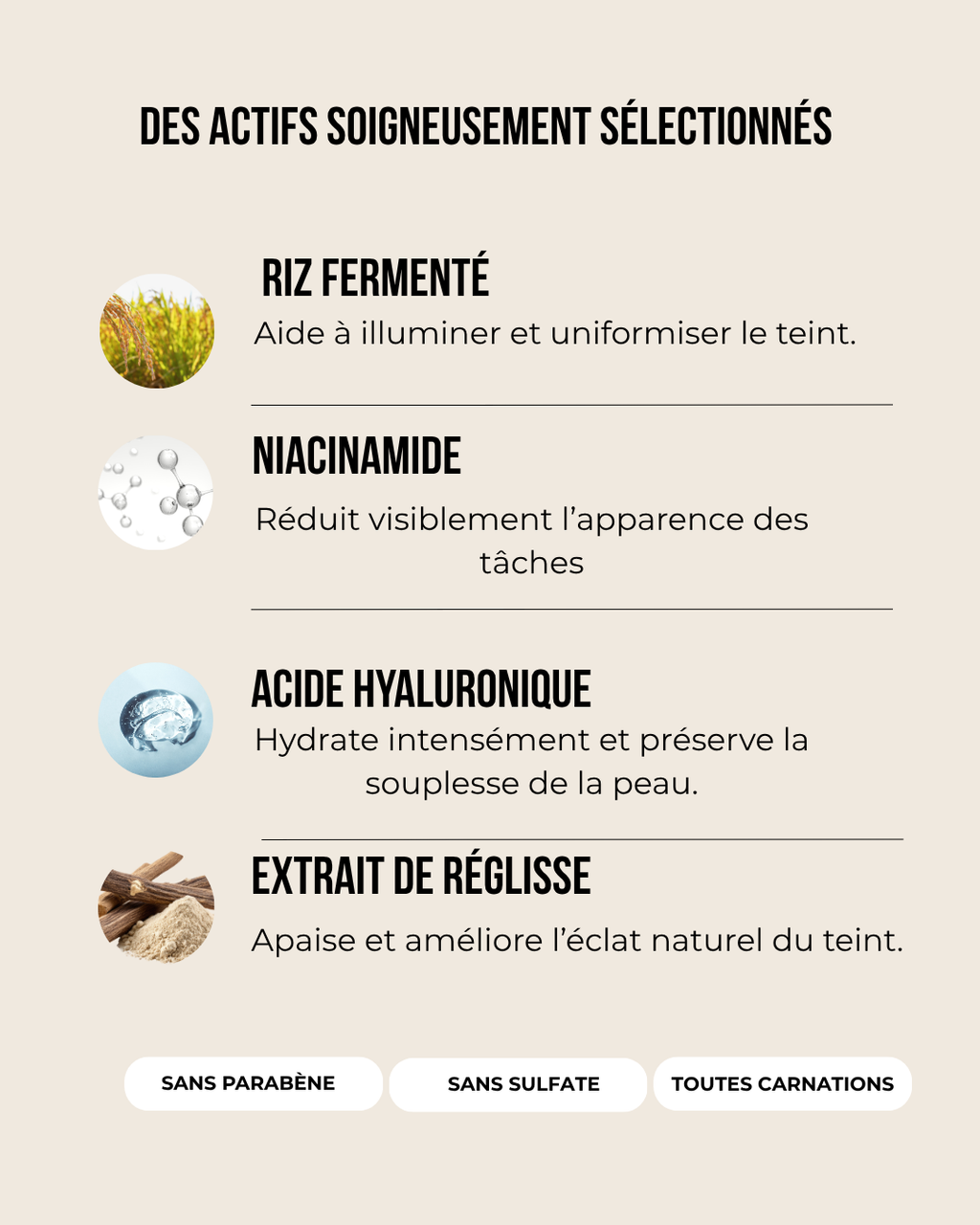 DES ACTIFS SOIGNEUSEMENT SÉLECTIONNÉS

RIZ FERMENTÉ

Aide à illuminer et uniformiser le teint.

NIACINAMIDE

Réduit visiblement l'apparence des tâches

ACIDE HYALURONIQUE

Hydrate intensément et préserve la souplesse de la peau.

EXTRAIT DE RÉGLISSE

Apaise et améliore l'éclat naturel du teint.

SANS PARABÈNE

SANS SULFATE

TOUTES CARNATIONS